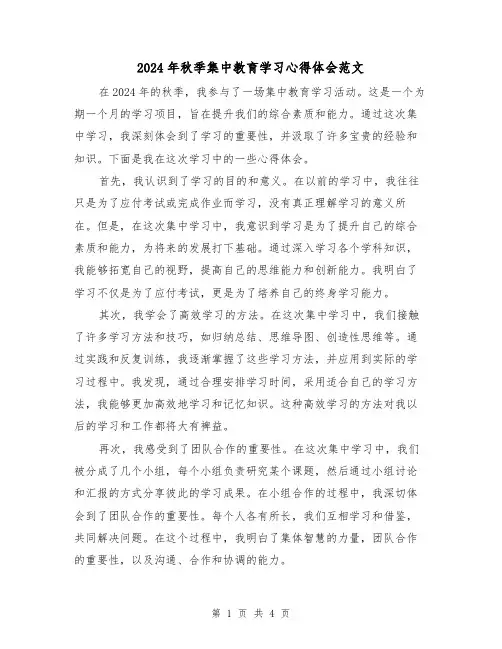 2024年秋季集中教育学习心得体会范文

在2024年的秋季，我参与了一场集中教育学习活动。这是一个为期一个月的学习项目，旨在提升我们的综合素质和能力。通过这次集中学习，我深刻体会到了学习的重要性，并汲取了许多宝贵的经验和知识。下面是我在这次学习中的一些心得体会。

首先，我认识到了学习的目的和意义。在以前的学习中，我往往只是为了应付考试或完成作业而学习，没有真正理解学习的意义所在。但是，在这次集中学习中，我意识到学习是为了提升自己的综合素质和能力，为将来的发展打下基础。通过深入学习各个学科知识，我能够拓宽自己的视野，提高自己的思维能力和创新能力。我明白了学习不仅是为了应付考试，更是为了培养自己的终身学习能力。

其次，我学会了高效学习的方法。在这次集中学习中，我们接触了许多学习方法和技巧，如归纳总结、思维导图、创造性思维等。通过实践和反复训练，我逐渐掌握了这些学习方法，并应用到实际的学习过程中。我发现，通过合理安排学习时间，采用适合自己的学习方法，我能够更加高效地学习和记忆知识。这种高效学习的方法对我以后的学习和工作都将大有裨益。

再次，我感受到了团队合作的重要性。在这次集中学习中，我们被分成了几个小组，每个小组负责研究某个课题，然后通过小组讨论和汇报的方式分享彼此的学习成果。在小组合作的过程中，我深切体会到了团队合作的重要性。每个人各有所长，我们互相学习和借鉴，共同解决问题。在这个过程中，我明白了集体智慧的力量，团队合作的重要性，以及沟通、合作和协调的能力。

第 1 页 共 4 页